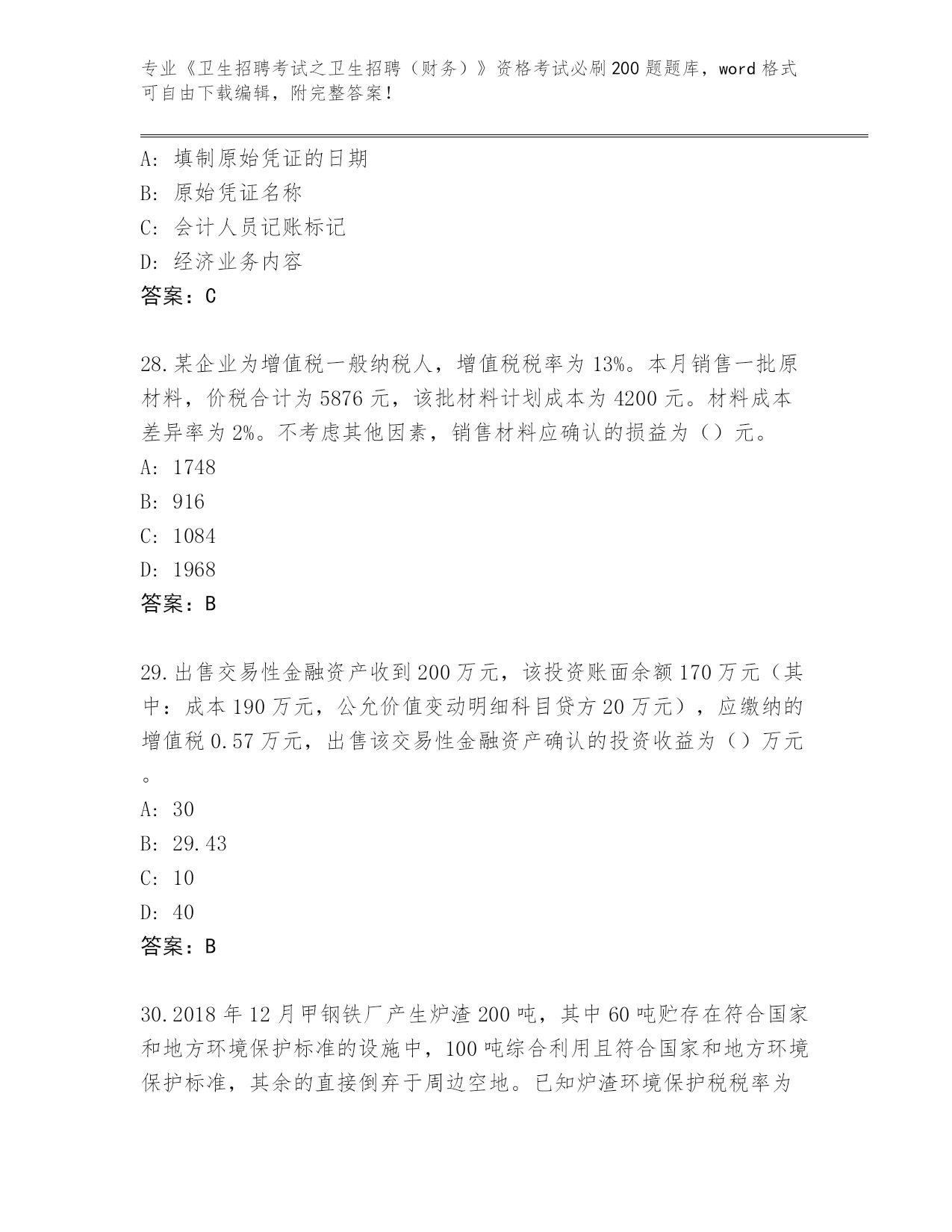 专业《卫生招聘考试之卫生招聘（财务）》资格考试必刷200题题库，word格式可自由下载编辑，附完整答案！

A：填制原始凭证的日期
B：原始凭证名称
C：会计人员记账标记
D：经济业务内容
答案：C

28.某企业为增值税一般纳税人，增值税税率为13%。本月销售一批原材料，价税合计为5876元，该批材料计划成本为4200元。材料成本差异率为2%。不考虑其他因素，销售材料应确认的损益为（）元。
A：1748
B：916
C：1084
D：1968
答案：B

29.出售交易性金融资产收到200万元，该投资账面余额170万元（其中：成本190万元，公允价值变动明细科目贷方20万元），应缴纳的增值税0.57万元，出售该交易性金融资产确认的投资收益为（）万元。
A：30
B：29.43
C：10
D：40
答案：B

30.2018年12月甲钢铁厂产生炉渣200吨，其中60吨贮存在符合国家和地方环境保护标准的设施中，100吨综合利用且符合国家和地方环境保护标准，其余的直接倒弃于周边空地。已知炉渣环境保护税税率为